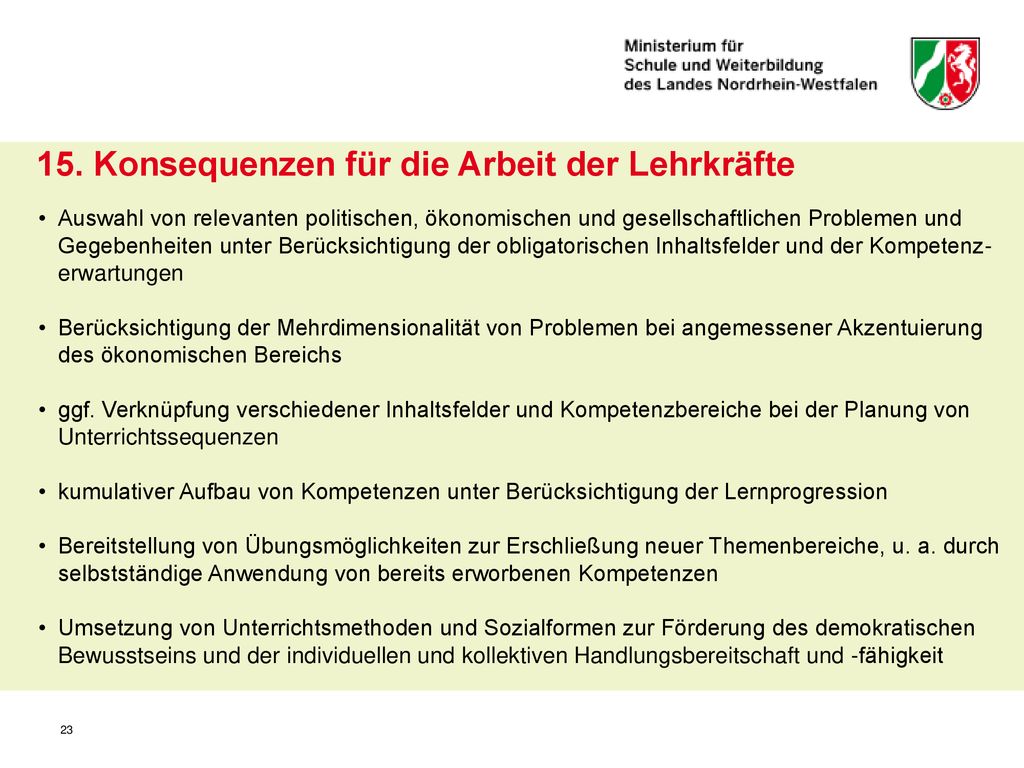 Ministerium für
Schule und Weiterbildung
des Landes Nordrhein-Westfalen

15. Konsequenzen für die Arbeit der Lehrkräfte

• Auswahl von relevanten politischen, ökonomischen und gesellschaftlichen Problemen und Gegebenheiten unter Berücksichtigung der obligatorischen Inhaltsfelder und der Kompetenzerwartungen

• Berücksichtigung der Mehrdimensionalität von Problemen bei angemessener Akzentuierung des ökonomischen Bereichs

• ggf. Verknüpfung verschiedener Inhaltsfelder und Kompetenzbereiche bei der Planung von Unterrichtssequenzen

• kumulativer Aufbau von Kompetenzen unter Berücksichtigung der Lernprogression

• Bereitstellung von Übungsmöglichkeiten zur Erschließung neuer Themenbereiche, u. a. durch selbstständige Anwendung von bereits erworbenen Kompetenzen

• Umsetzung von Unterrichtsmethoden und Sozialformen zur Förderung des demokratischen Bewusstseins und der individuellen und kollektiven Handlungsbereitschaft und -fähigkeit

23